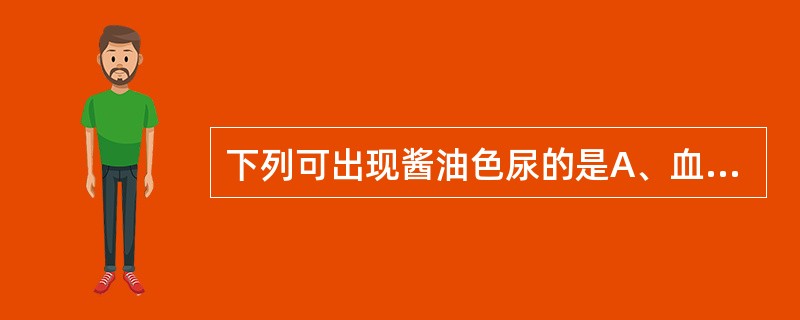 下列可出现酱油色尿的是A、血...